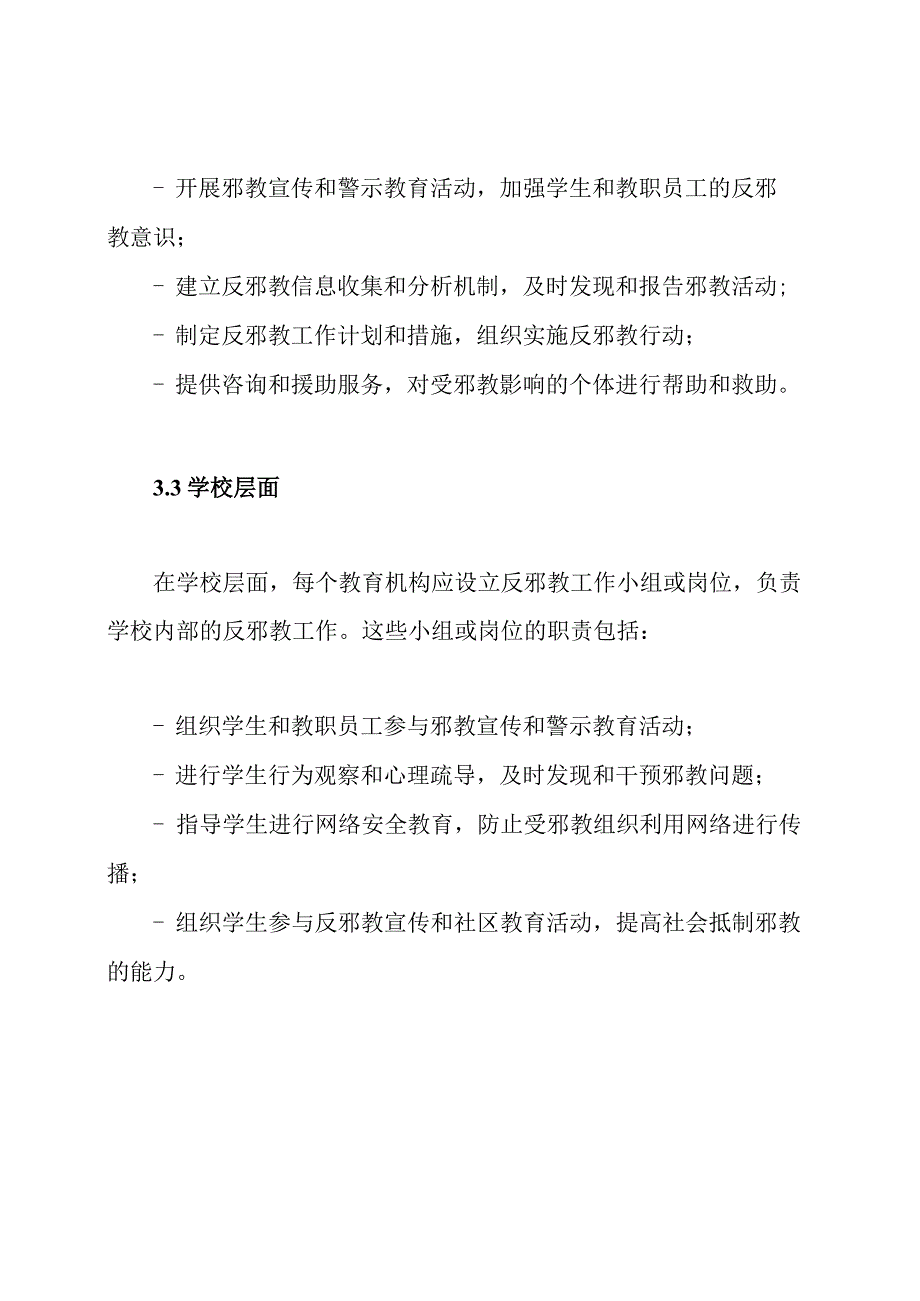 - 开展邪教宣传和警示教育活动，加强学生和教职员工的反邪教意识；

- 建立反邪教信息收集和分析机制，及时发现和报告邪教活动；

- 制定反邪教工作计划和措施，组织实施反邪教行动；

- 提供咨询和援助服务，对受邪教影响的个体进行帮助和救助。

3.3 学校层面

在学校层面，每个教育机构应设立反邪教工作小组或岗位，负责学校内部的反邪教工作。这些小组或岗位的职责包括：

- 组织学生和教职员工参与邪教宣传和警示教育活动；

- 进行学生行为观察和心理疏导，及时发现和干预邪教问题；

- 指导学生进行网络安全教育，防止受邪教组织利用网络进行传播；

- 组织学生参与反邪教宣传和社区教育活动，提高社会抵制邪教的能力。